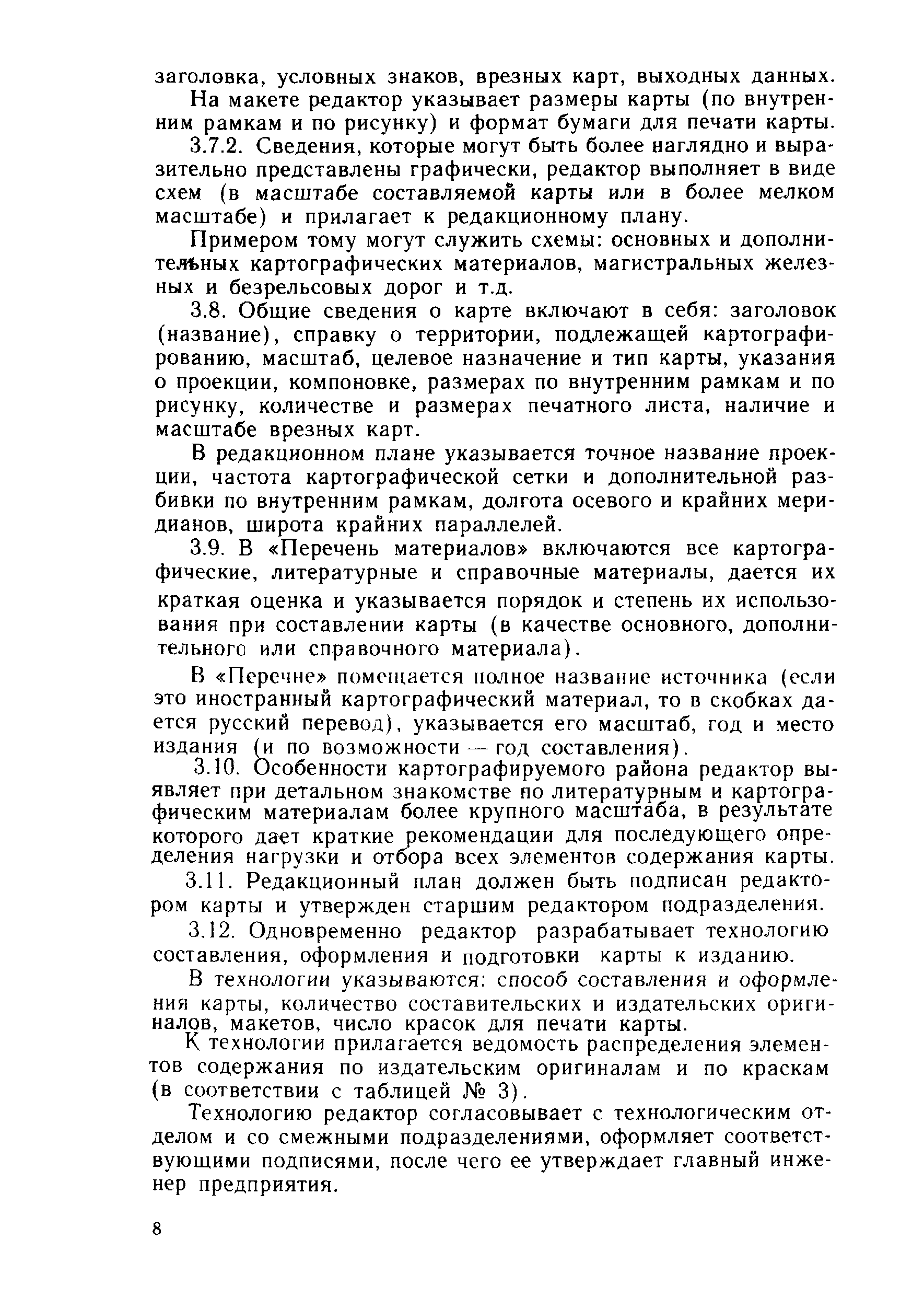 заголовка, условных знаков, врезных карт, выходных данных.

На макете редактор указывает размеры карты (по внутренним рамкам и по рисунку) и формат бумаги для печати карты.

3.7.2. Сведения, которые могут быть более наглядно и выразительно представлены графически, редактор выполняет в виде схем (в масштабе составляемой карты или в более мелком масштабе) и прилагает к редакционному плану.

Примером тому могут служить схемы: основных и дополнительных картографических материалов, магистральных железных и безрельсовых дорог и т.д.

3.8. Общие сведения о карте включают в себя: заголовок (название), справку о территории, подлежащей картографированию, масштаб, целевое назначение и тип карты, указания о проекции, компоновке, размерах по внутренним рамкам и по рисунку, количестве и размерах печатного листа, наличие и масштабе врезных карт.

В редакционном плане указывается точное название проекции, частота картографической сетки и дополнительной разбивки по внутренним рамкам, долгота осевого и крайних меридианов, широта крайних параллелей.

3.9. В «Перечень материалов» включаются все картографические, литературные и справочные материалы, дается их краткая оценка и указывается порядок и степень их использования при составлении карты (в качестве основного, дополнительного или справочного материала).

В «Перечне» помещается полное название источника (если это иностранный картографический материал, то в скобках дается русский перевод), указывается его масштаб, год и место издания (и по возможности — год составления).

3.10. Особенности картографируемого района редактор выявляет при детальном знакомстве по литературным и картографическим материалам более крупного масштаба, в результате которого дает краткие рекомендации для последующего определения нагрузки и отбора всех элементов содержания карты.

3.11. Редакционный план должен быть подписан редактором карты и утвержден старшим редактором подразделения.

3.12. Одновременно редактор разрабатывает технологию составления, оформления и подготовки карты к изданию.

В технологии указываются: способ составления и оформления карты, количество составительских и издательских оригиналов, макетов, число красок для печати карты.

К технологии прилагается ведомость распределения элементов содержания по издательским оригиналам и по краскам (в соответствии с таблицей № 3).

Технологию редактор согласовывает с технологическим отделом и со смежными подразделениями, оформляет соответствующими подписями, после чего ее утверждает главный инженер предприятия.

8